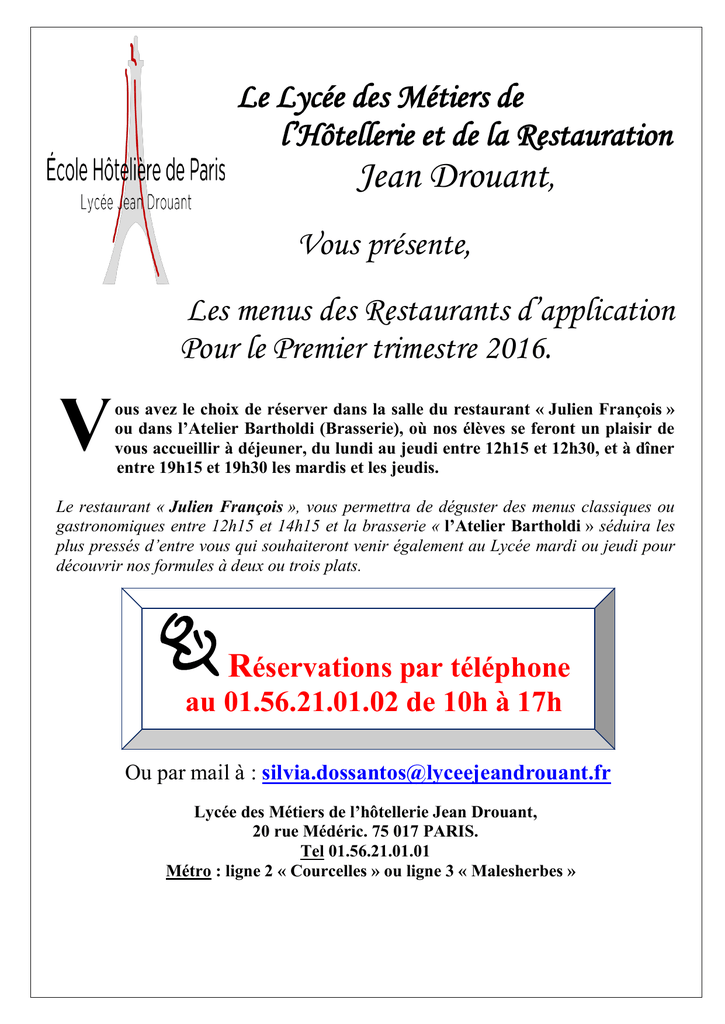 École Hôtelière de Paris
Lycée Jean Drouant

Le Lycée des Métiers de l'Hôtellerie et de la Restauration Jean Drouant,

Vous présente,

Les menus des Restaurants d'application Pour le Premier trimestre 2016.

Vous avez le choix de réserver dans la salle du restaurant « Julien François » ou dans l'Atelier Bartholdi (Brasserie), où nos élèves se feront un plaisir de vous accueillir à déjeuner, du lundi au jeudi entre 12h15 et 12h30, et à dîner entre 19h15 et 19h30 les mardis et les jeudis.

Le restaurant « Julien François », vous permettra de déguster des menus classiques ou gastronomiques entre 12h15 et 14h15 et la brasserie « l'Atelier Bartholdi » séduira les plus pressés d'entre vous qui souhaiteront venir également au Lycée mardi ou jeudi pour découvrir nos formules à deux ou trois plats.

Réservations par téléphone au 01.56.21.01.02 de 10h à 17h

Ou par mail à : silvia.dossantos@lyceejeandrouant.fr

Lycée des Métiers de l'hôtellerie Jean Drouant,
20 rue Médéric. 75 017 PARIS.
Tel 01.56.21.01.01
Métro : ligne 2 « Courcelles » ou ligne 3 « Malesherbes »